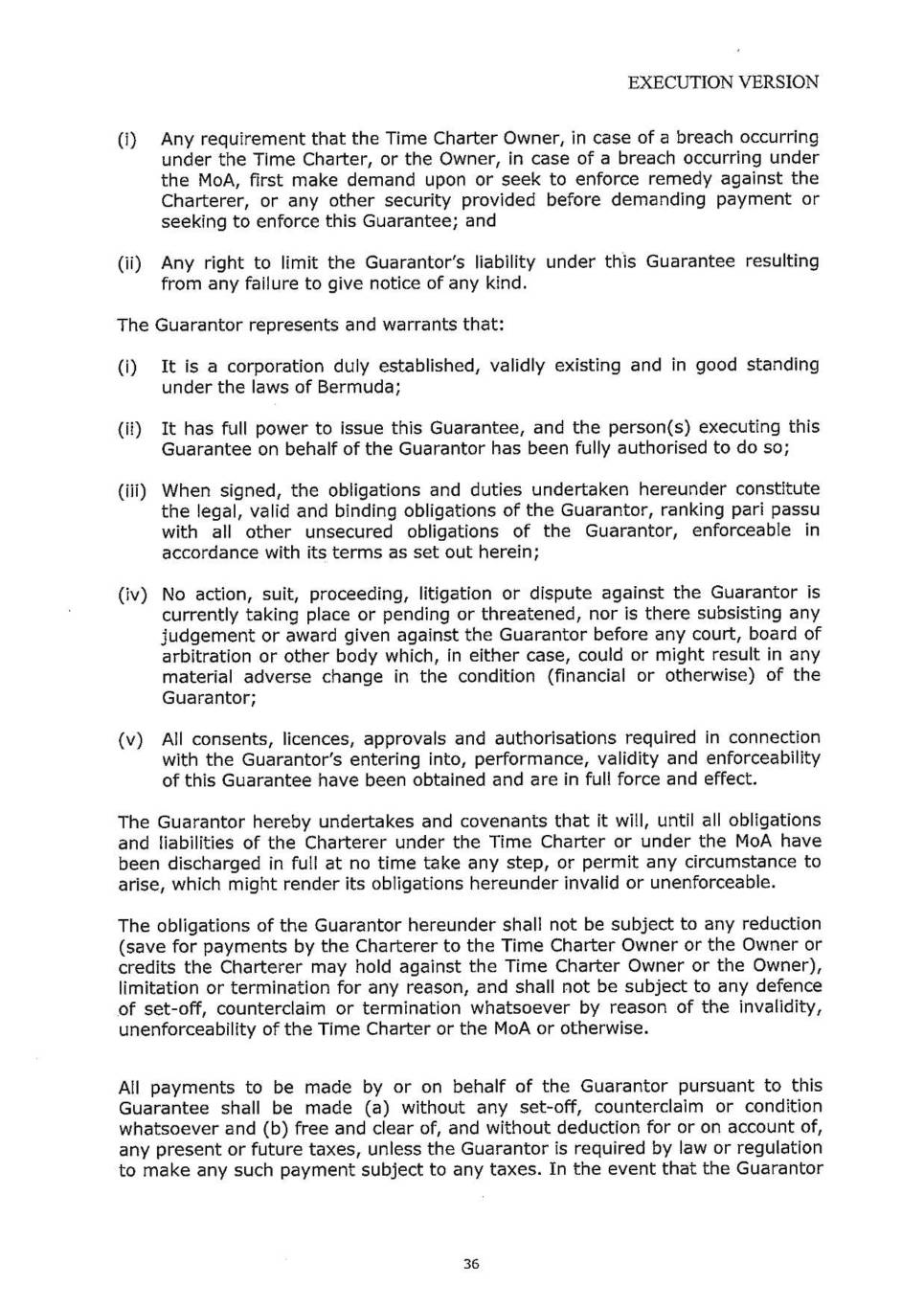 EXECUTION VERSION

(i) Any requirement that the Time Charter Owner, in case of a breach occurring under the Time Charter, or the Owner, in case of a breach occurring under the MoA, first make demand upon or seek to enforce remedy against the Charterer, or any other security provided before demanding payment or seeking to enforce this Guarantee; and

(ii) Any right to limit the Guarantor's liability under this Guarantee resulting from any failure to give notice of any kind.

The Guarantor represents and warrants that:

(i) It is a corporation duly established, validly existing and in good standing under the laws of Bermuda;

(ii) It has full power to issue this Guarantee, and the person(s) executing this Guarantee on behalf of the Guarantor has been fully authorised to do so;

(iii) When signed, the obligations and duties undertaken hereunder constitute the legal, valid and binding obligations of the Guarantor, ranking pari passu with all other unsecured obligations of the Guarantor, enforceable in accordance with its terms as set out herein;

(iv) No action, suit, proceeding, litigation or dispute against the Guarantor is currently taking place or pending or threatened, nor is there subsisting any judgement or award given against the Guarantor before any court, board of arbitration or other body which, in either case, could or might result in any material adverse change in the condition (financial or otherwise) of the Guarantor;

(v) All consents, licences, approvals and authorisations required in connection with the Guarantor's entering into, performance, validity and enforceability of this Guarantee have been obtained and are in full force and effect.

The Guarantor hereby undertakes and covenants that it will, until all obligations and liabilities of the Charterer under the Time Charter or under the MoA have been discharged in full at no time take any step, or permit any circumstance to arise, which might render its obligations hereunder invalid or unenforceable.

The obligations of the Guarantor hereunder shall not be subject to any reduction (save for payments by the Charterer to the Time Charter Owner or the Owner or credits the Charterer may hold against the Time Charter Owner or the Owner), limitation or termination for any reason, and shall not be subject to any defence of set-off, counterclaim or termination whatsoever by reason of the invalidity, unenforceability of the Time Charter or the MoA or otherwise.

All payments to be made by or on behalf of the Guarantor pursuant to this Guarantee shall be made (a) without any set-off, counterclaim or condition whatsoever and (b) free and clear of, and without deduction for or on account of, any present or future taxes, unless the Guarantor is required by law or regulation to make any such payment subject to any taxes. In the event that the Guarantor

36